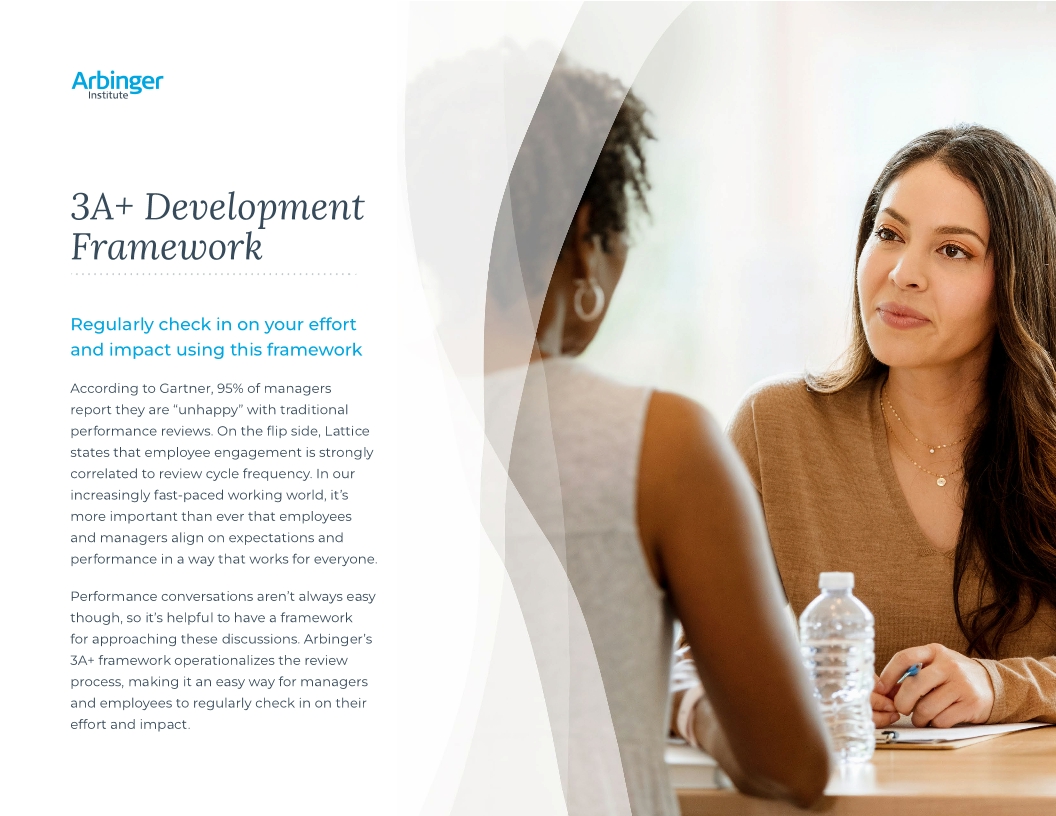 Arbinger
Institute

3A+ Development Framework

Regularly check in on your effort and impact using this framework

According to Gartner, 95% of managers report they are "unhappy" with traditional performance reviews. On the flip side, Lattice states that employee engagement is strongly correlated to review cycle frequency. In our increasingly fast-paced working world, it's more important than ever that employees and managers align on expectations and performance in a way that works for everyone.

Performance conversations aren't always easy though, so it's helpful to have a framework for approaching these discussions. Arbinger's 3A+ framework operationalizes the review process, making it an easy way for managers and employees to regularly check in on their effort and impact.